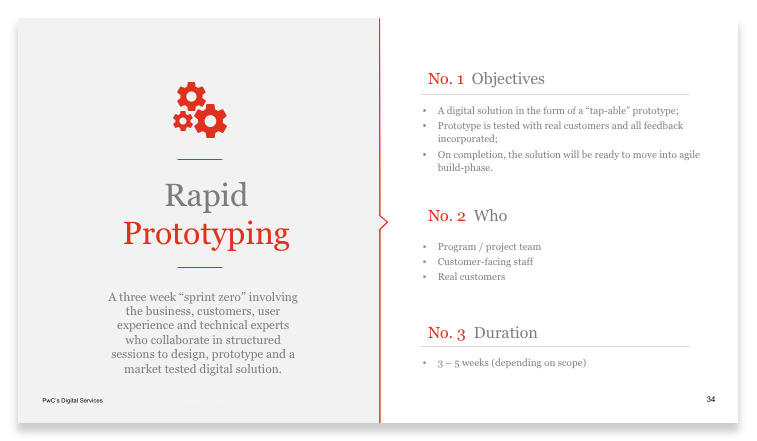 Rapid
Prototyping

A three week “sprint zero” involving the business, customers, user experience and technical experts who collaborate in structured sessions to design, prototype and a market tested digital solution.

PwC's Digital Services

No. 1 Objectives

• A digital solution in the form of a “tap-able” prototype;
• Prototype is tested with real customers and all feedback incorporated;
• On completion, the solution will be ready to move into agile build-phase.

No. 2 Who

• Program / project team
• Customer-facing staff
• Real customers

No. 3 Duration

• 3 – 5 weeks (depending on scope)

34